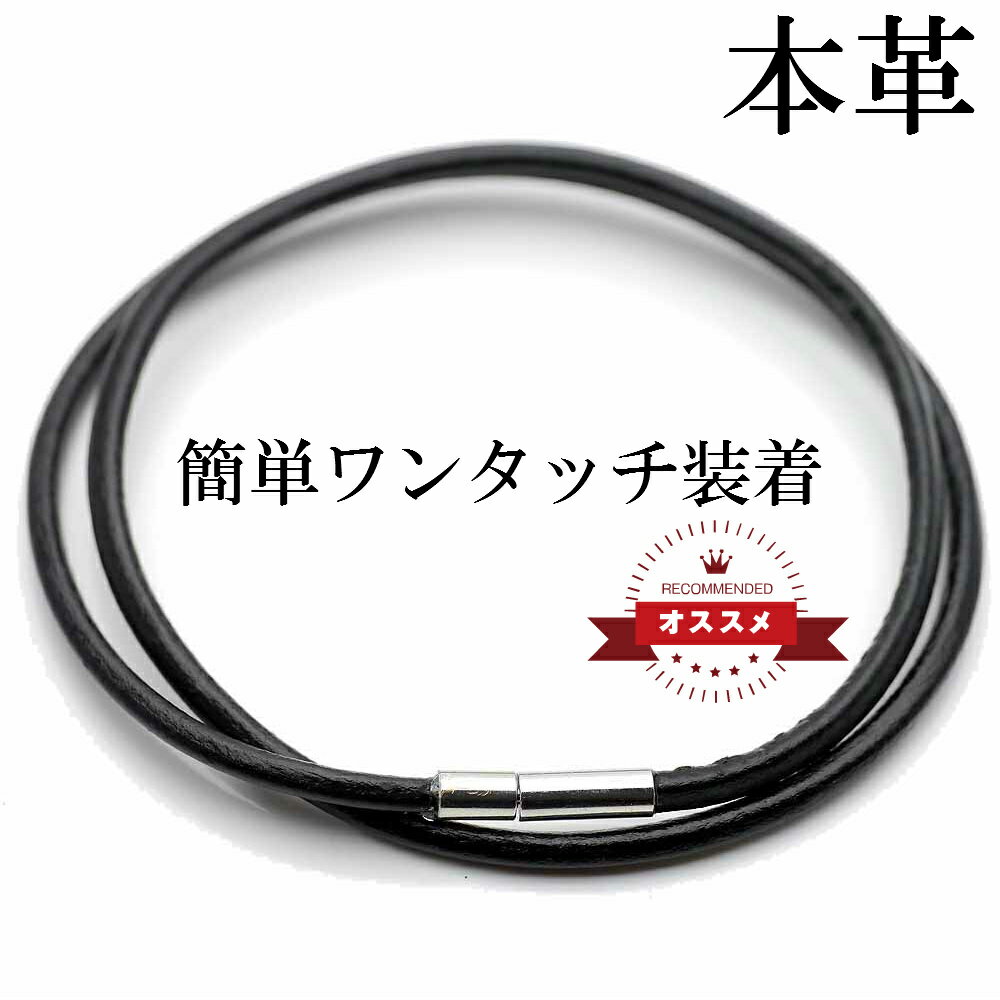 本革

簡単ワンタッチ装着

RECOMMENDED
オススメ